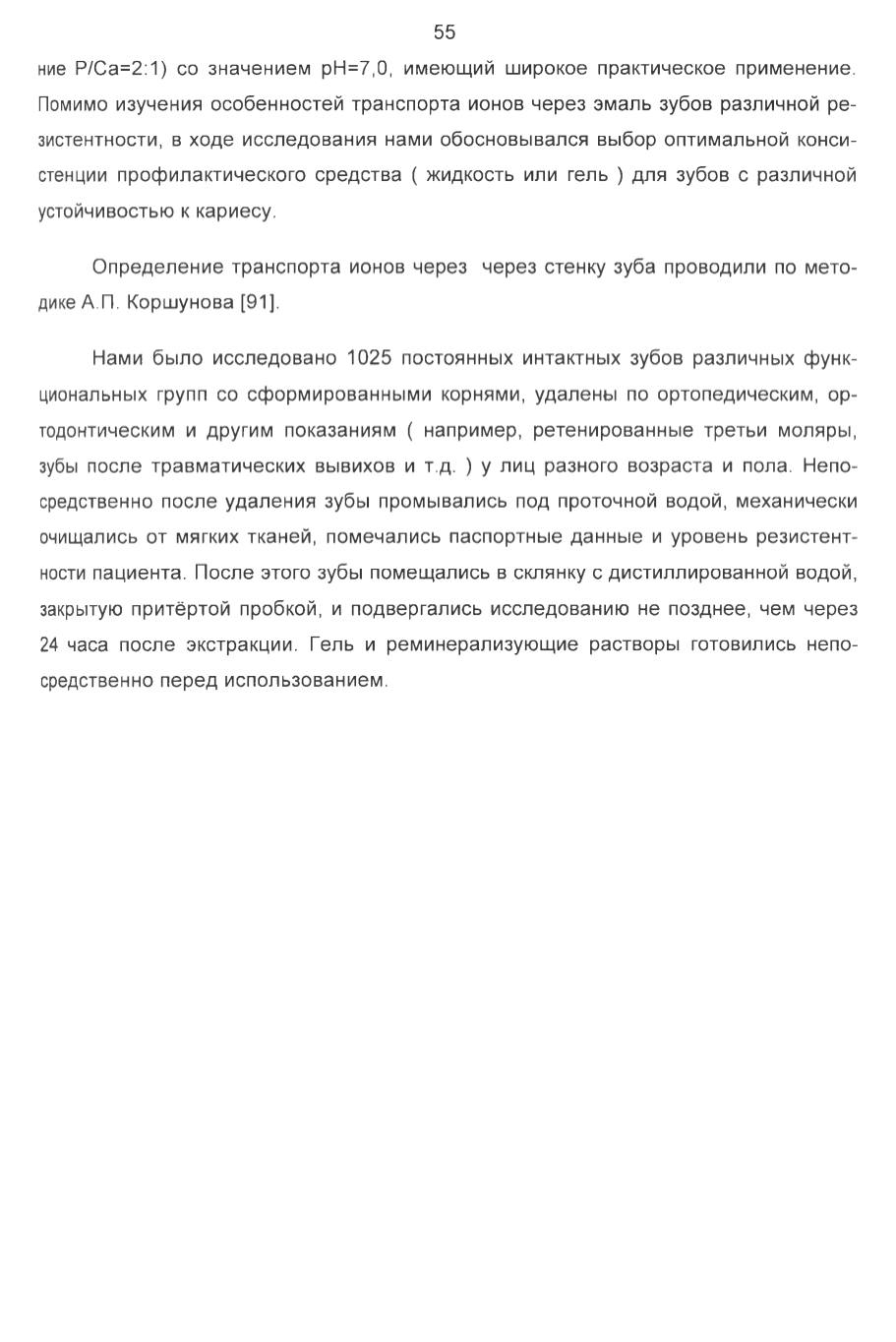 55

ние P/Ca=2:1) со значением pH=7,0, имеющий широкое практическое применение. Помимо изучения особенностей транспорта ионов через эмаль зубов различной резистентности, в ходе исследования нами обосновывался выбор оптимальной консистенции профилактического средства ( жидкость или гель ) для зубов с различной устойчивостью к кариесу.

Определение транспорта ионов через  через стенку зуба проводили по методике А.П. Коршунова [91].

Нами было исследовано 1025 постоянных интактных зубов различных функциональных групп со сформированными корнями, удалены по ортопедическим, ортодонтическим и другим показаниям ( например, ретенированные третьи моляры, зубы после травматических вывихов и т.д. ) у лиц разного возраста и пола. Непосредственно после удаления зубы промывались под проточной водой, механически очищались от мягких тканей, помечались паспортные данные и уровень резистентности пациента. После этого зубы помещались в склянку с дистиллированной водой, закрытую притёртой пробкой, и подвергались исследованию не позднее, чем через 24 часа после экстракции. Гель и реминерализующие растворы готовились непосредственно перед использованием.